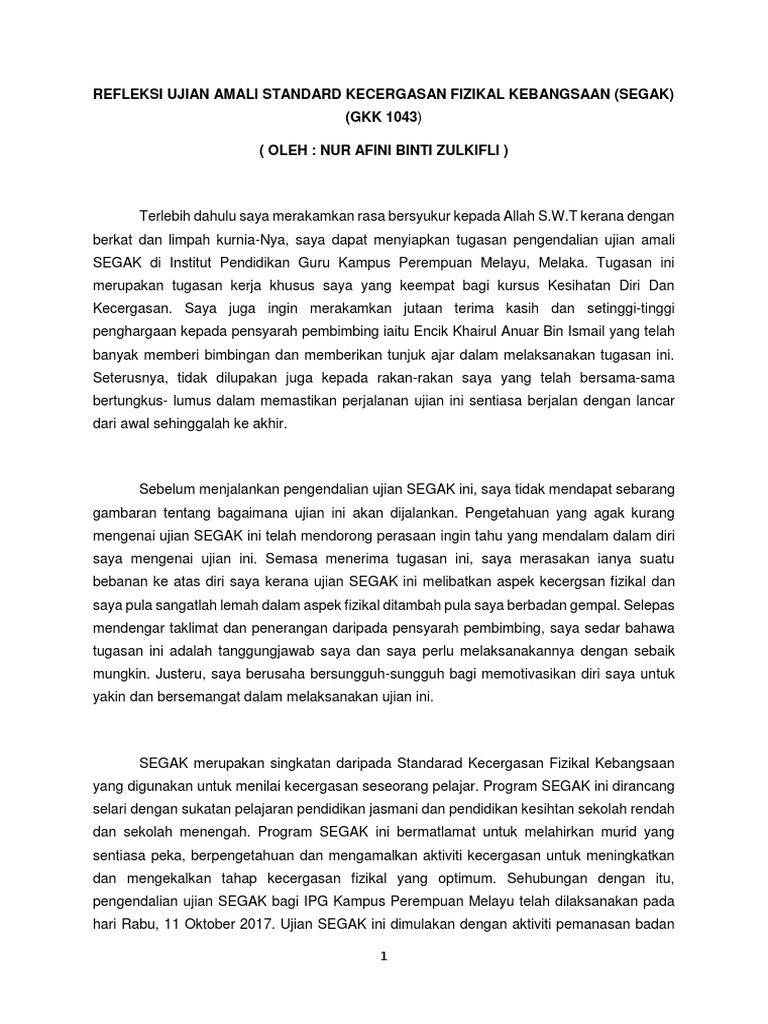 REFLEKSI UJIAN AMALI STANDARD KECERGASAN FIZIKAL KEBANGSAAN (SEGAK) (GKK 1043)

( OLEH : NUR AFINI BINTI ZULKIFLI )

Terlebih dahulu saya merakamkan rasa bersyukur kepada Allah S.W.T kerana dengan berkat dan limpah kurnia-Nya, saya dapat menyiapkan tugasan pengendalian ujian amali SEGAK di Institut Pendidikan Guru Kampus Perempuan Melayu, Melaka. Tugasan ini merupakan tugasan kerja khusus saya yang keempat bagi kursus Kesihatan Diri Dan Kecergasan. Saya juga ingin merakamkan jutaan terima kasih dan setinggi-tinggi penghargaan kepada pensyarah pembimbing iaitu Encik Khairul Anuar Bin Ismail yang telah banyak memberi bimbingan dan memberikan tunjuk ajar dalam melaksanakan tugasan ini. Seterusnya, tidak dilupakan juga kepada rakan-rakan saya yang telah bersama-sama bertungkus- lumus dalam memastikan perjalanan ujian ini sentiasa berjalan dengan lancar dari awal sehinggalah ke akhir.

Sebelum menjalankan pengendalian ujian SEGAK ini, saya tidak mendapat sebarang gambaran tentang bagaimana ujian ini akan dijalankan. Pengetahuan yang agak kurang mengenai ujian SEGAK ini telah mendorong perasaan ingin tahu yang mendalam dalam diri saya mengenai ujian ini. Semasa menerima tugasan ini, saya merasakan ianya suatu bebanan ke atas diri saya kerana ujian SEGAK ini melibatkan aspek kecergsan fizikal dan saya pula sangatlah lemah dalam aspek fizikal ditambah pula saya berbadan gempal. Selepas mendengar taklimat dan penerangan daripada pensyarah pembimbing, saya sedar bahawa tugasan ini adalah tanggungjawab saya dan saya perlu melaksanakannya dengan sebaik mungkin. Justeru, saya berusaha bersungguh-sungguh bagi memotivasikan diri saya untuk yakin dan bersemangat dalam melaksanakan ujian ini.

SEGAK merupakan singkatan daripada Standarad Kecergasan Fizikal Kebangsaan yang digunakan untuk menilai kecergasan seseorang pelajar. Program SEGAK ini dirancang selari dengan sukatan pelajaran pendidikan jasmani dan pendidikan kesihtan sekolah rendah dan sekolah menengah. Program SEGAK ini bermatlamat untuk melahirkan murid yang sentiasa peka, berpengetahuan dan mengamalkan aktiviti kecergasan untuk meningkatkan dan mengekalkan tahap kecergasan fizikal yang optimum. Sehubungan dengan itu, pengendalian ujian SEGAK bagi IPG Kampus Perempuan Melayu telah dilaksanakan pada hari Rabu, 11 Oktober 2017. Ujian SEGAK ini dimulakan dengan aktiviti pemanasan badan

1